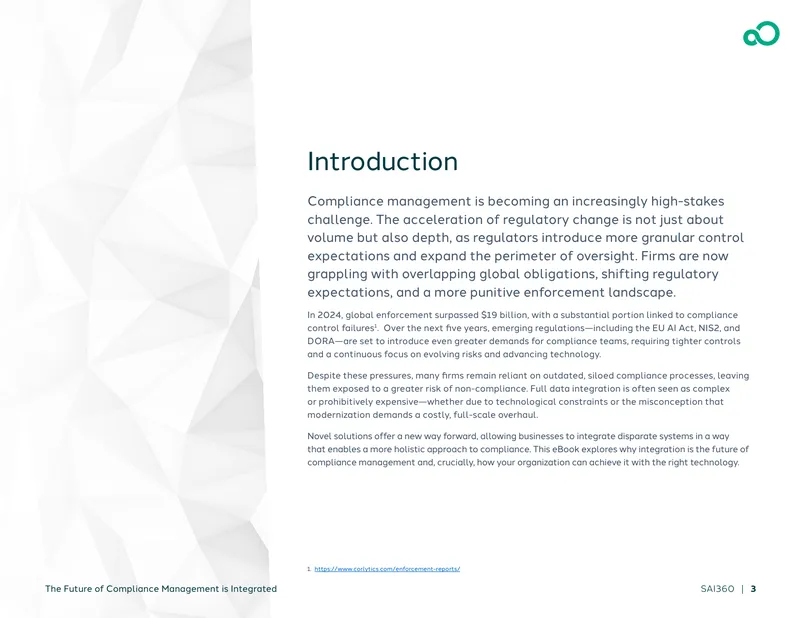 Introduction

Compliance management is becoming an increasingly high-stakes challenge. The acceleration of regulatory change is not just about volume but also depth, as regulators introduce more granular control expectations and expand the perimeter of oversight. Firms are now grappling with overlapping global obligations, shifting regulatory expectations, and a more punitive enforcement landscape.

In 2024, global enforcement surpassed $19 billion, with a substantial portion linked to compliance control failures$^{1}$. Over the next five years, emerging regulations—including the EU AI Act, NIS2, and DORA—are set to introduce even greater demands for compliance teams, requiring tighter controls and a continuous focus on evolving risks and advancing technology.

Despite these pressures, many firms remain reliant on outdated, siloed compliance processes, leaving them exposed to a greater risk of non-compliance. Full data integration is often seen as complex or prohibitively expensive—whether due to technological constraints or the misconception that modernization demands a costly, full-scale overhaul.

Novel solutions offer a new way forward, allowing businesses to integrate disparate systems in a way that enables a more holistic approach to compliance. This eBook explores why integration is the future of compliance management and, crucially, how your organization can achieve it with the right technology.

1. https://www.corlytics.com/enforcement-reports/

The Future of Compliance Management is Integrated

SAI360 | 3